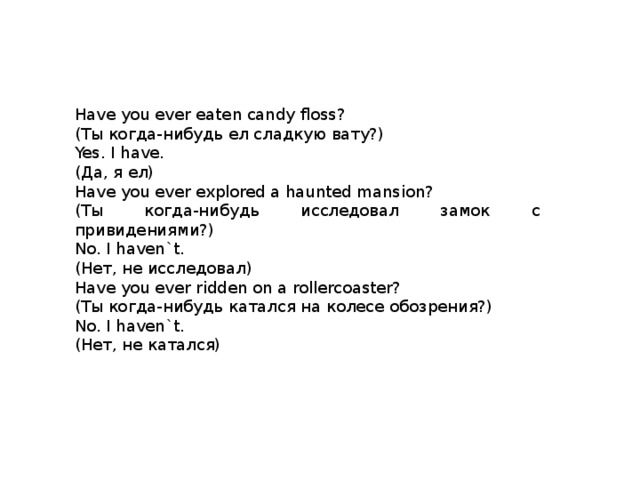 Have you ever eaten candy floss?
(Ты когда-нибудь ел сладкую вату?)
Yes. I have.
(Да, я ел)
Have you ever explored a haunted mansion?
(Ты когда-нибудь исследовал замок с привидениями?)
No. I haven`t.
(Нет, не исследовал)
Have you ever ridden on a rollercoaster?
(Ты когда-нибудь катался на колесе обозрения?)
No. I haven`t.
(Нет, не катался)